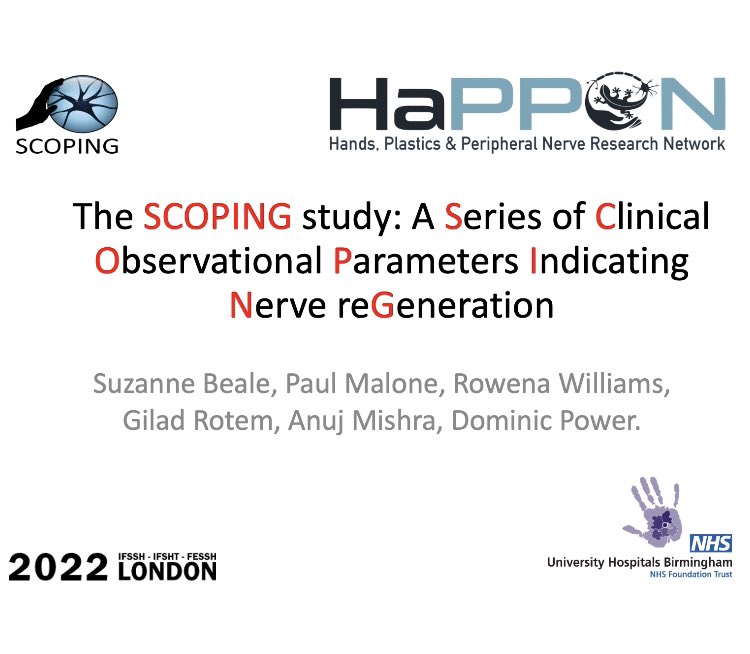 SCOPING

HaPPON
Hands, Plastics & Peripheral Nerve Research Network

The SCOPING study: A Series of Clinical Observational Parameters Indicating Nerve reGeneration

Suzanne Beale, Paul Malone, Rowena Williams, Gilad Rotem, Anuj Mishra, Dominic Power.

2022 IFSSH - IFSHT - FESSH LONDON

NHS
University Hospitals Birmingham
NHS Foundation Trust